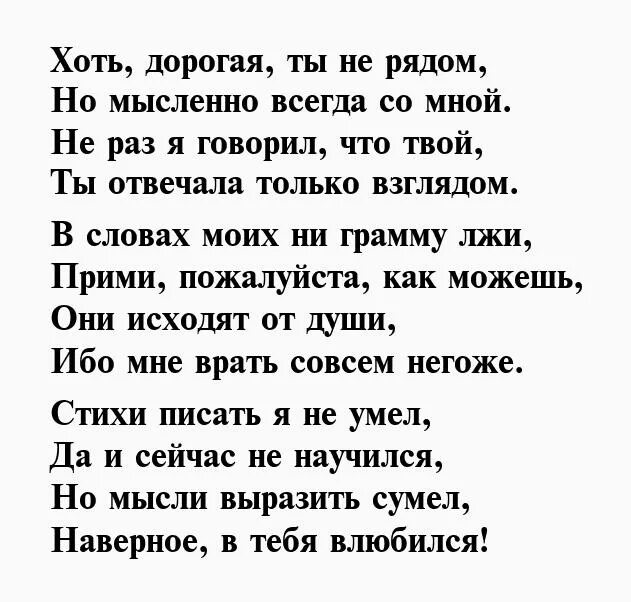 Хоть, дорогая, ты не рядом,
Но мысленно всегда со мной.
Не раз я говорил, что твой,
Ты отвечала только взглядом.

В словах моих ни грамму лжи,
Прими, пожалуйста, как можешь,
Они исходят от души,
Ибо мне врать совсем негоже.

Стихи писать я не умел,
Да и сейчас не научился,
Но мысли выразить сумел,
Наверное, в тебя влюбился!